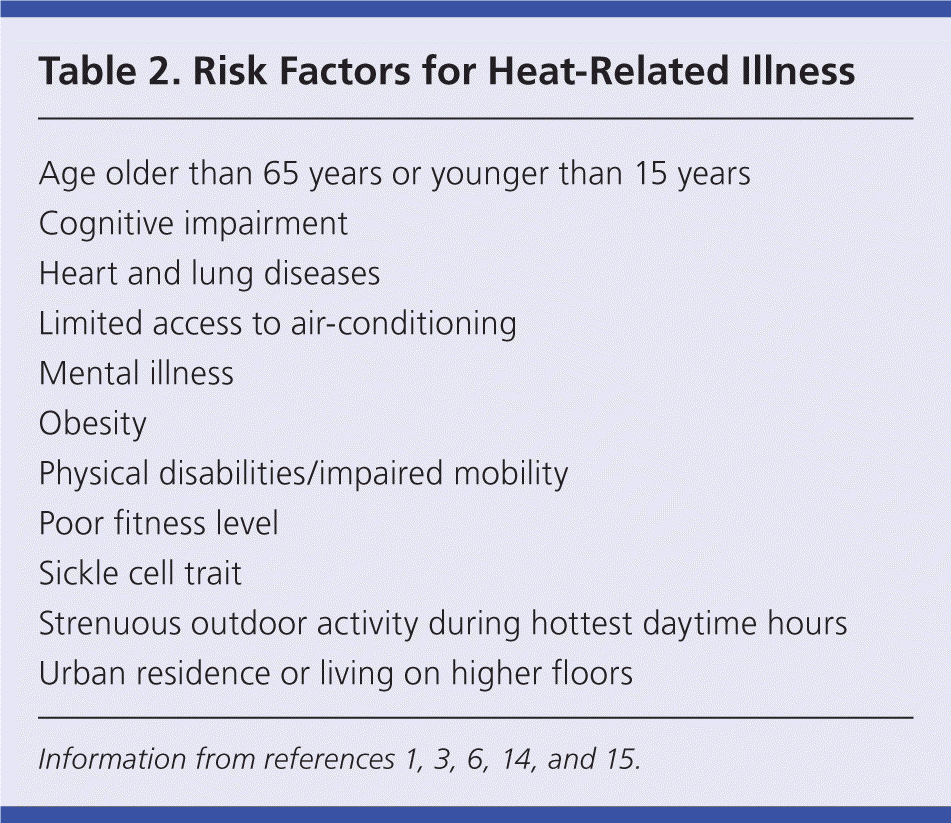 Table 2. Risk Factors for Heat-Related Illness

Age older than 65 years or younger than 15 years
Cognitive impairment
Heart and lung diseases
Limited access to air-conditioning
Mental illness
Obesity
Physical disabilities/impaired mobility
Poor fitness level
Sickle cell trait
Strenuous outdoor activity during hottest daytime hours
Urban residence or living on higher floors

Information from references 1, 3, 6, 14, and 15.